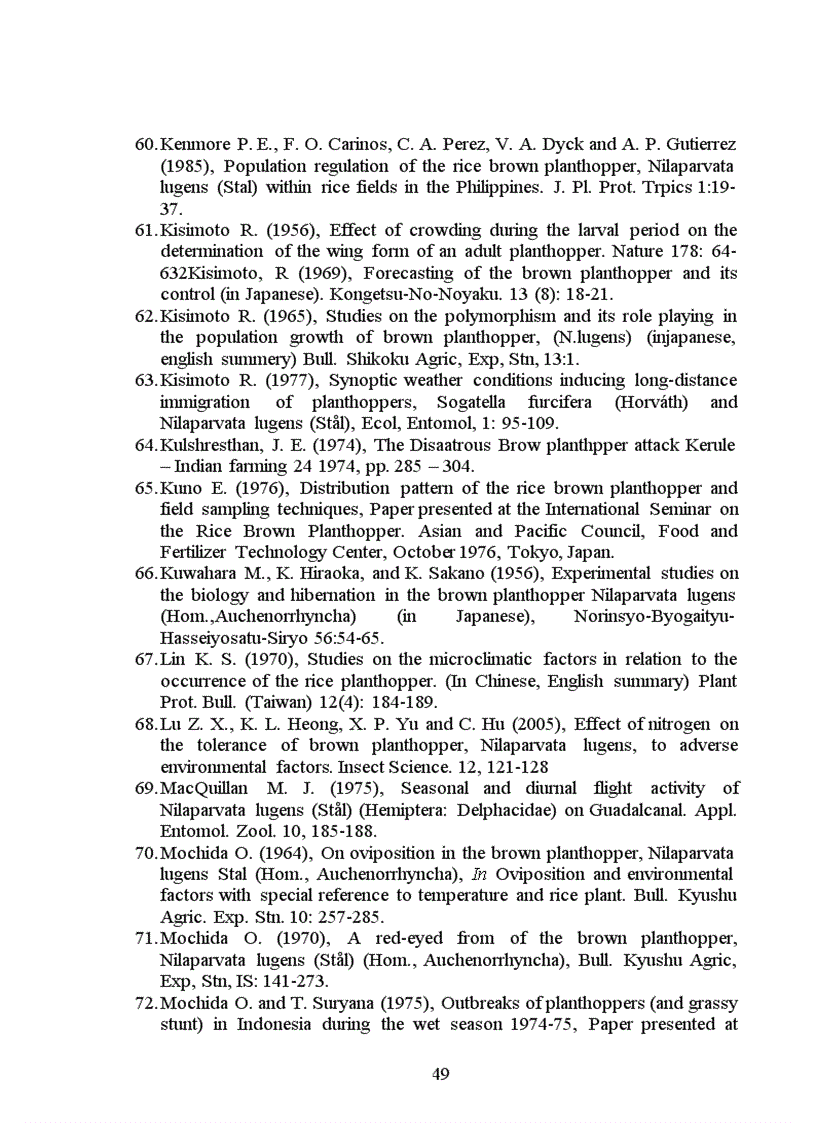 60. Kenmore P. E., F. O. Carinos, C. A. Perez, V. A. Dyck and A. P. Gutierrez (1985), Population regulation of the rice brown planthopper, Nilaparvata lugens (Stal) within rice fields in the Philippines. J. Pl. Prot. Trpics 1:19-37.

61. Kisimoto R. (1956), Effect of crowding during the larval period on the determination of the wing form of an adult planthopper. Nature 178: 64-632Kisimoto, R (1969), Forecasting of the brown planthopper and its control (in Japanese). Kongetsu-No-Noyaku. 13 (8): 18-21.

62. Kisimoto R. (1965), Studies on the polymorphism and its role playing in the population growth of brown planthopper, (N.lugens) (injapanese, english summery) Bull. Shikoku Agric, Exp, Stn, 13:1.

63. Kisimoto R. (1977), Synoptic weather conditions inducing long-distance immigration of planthoppers, Sogatella furcifera (Horváth) and Nilaparvata lugens (Stål), Ecol, Entomol, 1: 95-109.

64. Kulshresthan, J. E. (1974), The Disaatrous Brow planthpper attack Kerule – Indian farming 24 1974, pp. 285 – 304.

65. Kuno E. (1976), Distribution pattern of the rice brown planthopper and field sampling techniques, Paper presented at the International Seminar on the Rice Brown Planthopper. Asian and Pacific Council, Food and Fertilizer Technology Center, October 1976, Tokyo, Japan.

66. Kuwahara M., K. Hiraoka, and K. Sakano (1956), Experimental studies on the biology and hibernation in the brown planthopper Nilaparvata lugens (Hom.,Auchenorrhyncha) (in Japanese), Norinsyo-Byogaityu-Hasseiyosatu-Siryo 56:54-65.

67. Lin K. S. (1970), Studies on the microclimatic factors in relation to the occurrence of the rice planthopper. (In Chinese, English summary) Plant Prot. Bull. (Taiwan) 12(4): 184-189.

68. Lu Z. X., K. L. Heong, X. P. Yu and C. Hu (2005), Effect of nitrogen on the tolerance of brown planthopper, Nilaparvata lugens, to adverse environmental factors. Insect Science. 12, 121-128

69. MacQuillan M. J. (1975), Seasonal and diurnal flight activity of Nilaparvata lugens (Stål) (Hemiptera: Delphacidae) on Guadalcanal. Appl. Entomol. Zool. 10, 185-188.

70. Mochida O. (1964), On oviposition in the brown planthopper, Nilaparvata lugens Stal (Hom., Auchenorrhyncha), In Oviposition and environmental factors with special reference to temperature and rice plant. Bull. Kyushu Agric. Exp. Stn. 10: 257-285.

71. Mochida O. (1970), A red-eyed from of the brown planthopper, Nilaparvata lugens (Stål) (Hom., Auchenorrhyncha), Bull. Kyushu Agric, Exp, Stn, IS: 141-273.

72. Mochida O. and T. Suryana (1975), Outbreaks of planthoppers (and grassy stunt) in Indonesia during the wet season 1974-75, Paper presented at

49